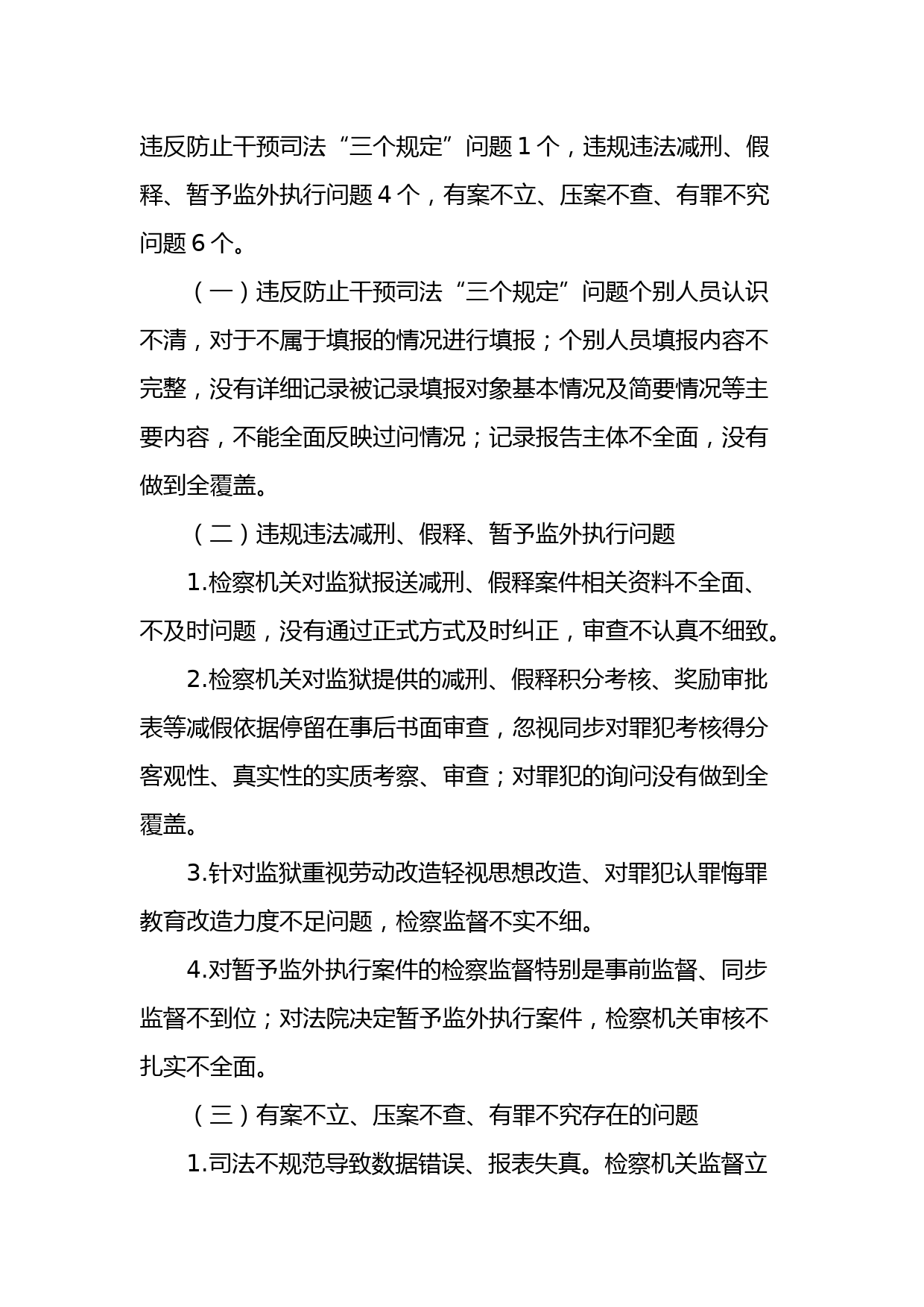 违反防止干预司法“三个规定”问题 1 个，违规违法减刑、假释、暂予监外执行问题 4 个，有案不立、压案不查、有罪不究问题 6 个。

（一）违反防止干预司法“三个规定”问题个别人员认识不清，对于不属于填报的情况进行填报；个别人员填报内容不完整，没有详细记录被记录填报对象基本情况及简要情况等主要内容，不能全面反映过问情况；记录报告主体不全面，没有做到全覆盖。

（二）违规违法减刑、假释、暂予监外执行问题

1.检察机关对监狱报送减刑、假释案件相关资料不全面、不及时问题，没有通过正式方式及时纠正，审查不认真不细致。

2.检察机关对监狱提供的减刑、假释积分考核、奖励审批表等减假依据停留在事后书面审查，忽视同步对罪犯考核得分客观性、真实性的实质考察、审查；对罪犯的询问没有做到全覆盖。

3.针对监狱重视劳动改造轻视思想改造、对罪犯认罪悔罪教育改造力度不足问题，检察监督不实不细。

4.对暂予监外执行案件的检察监督特别是事前监督、同步监督不到位；对法院决定暂予监外执行案件，检察机关审核不扎实不全面。

（三）有案不立、压案不查、有罪不究存在的问题

1.司法不规范导致数据错误、报表失真。检察机关监督立